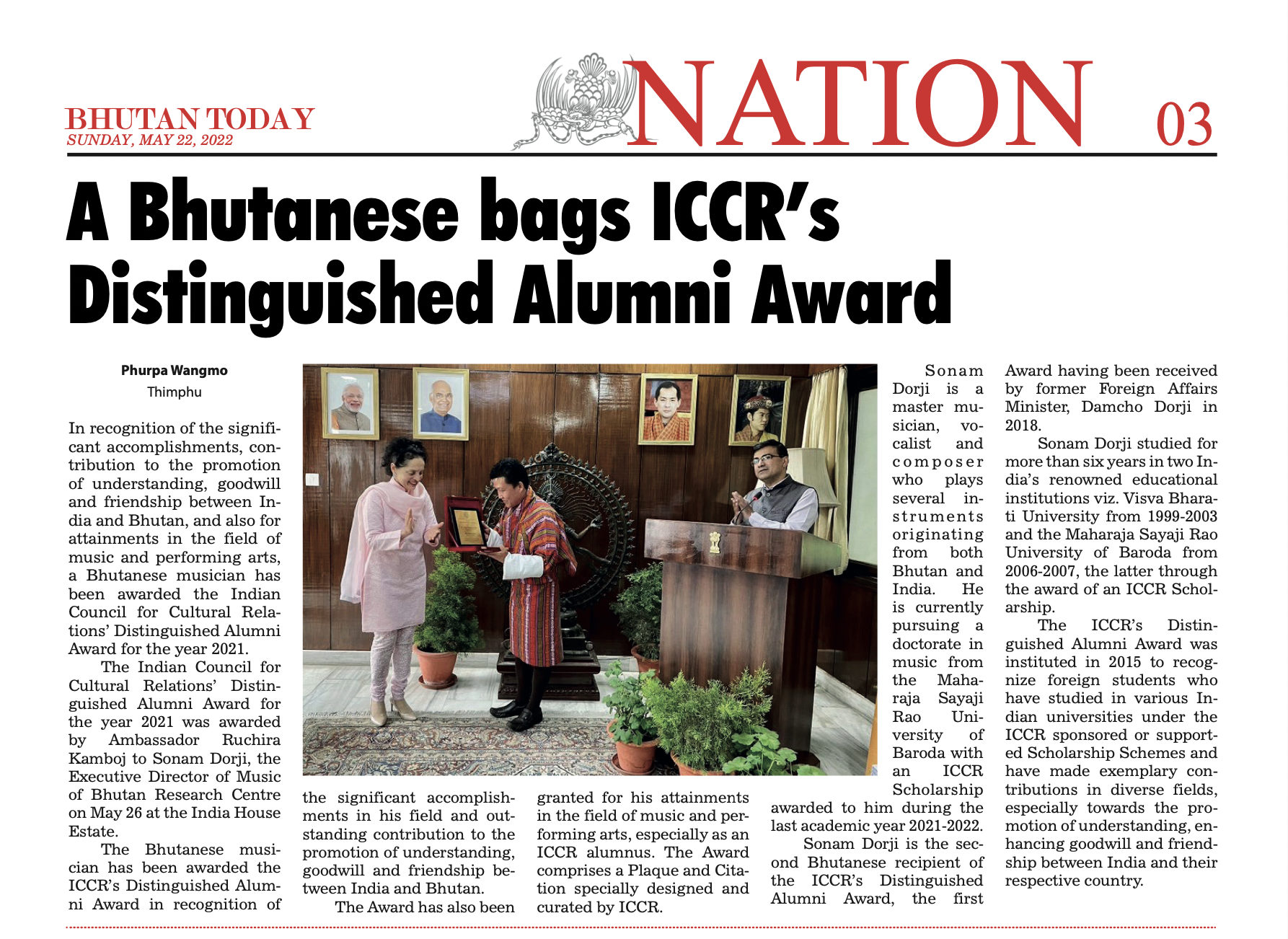 BHUTAN TODAY
SUNDAY, MAY 22, 2022

NATION 03

A Bhutanese bags ICCR's Distinguished Alumni Award

Phurpa Wangmo
Thimphu

In recognition of the significant accomplishments, contribution to the promotion of understanding, goodwill and friendship between India and Bhutan, and also for attainments in the field of music and performing arts, a Bhutanese musician has been awarded the Indian Council for Cultural Relations' Distinguished Alumni Award for the year 2021.

The Indian Council for Cultural Relations' Distinguished Alumni Award for the year 2021 was awarded by Ambassador Ruchira Kamboj to Sonam Dorji, the Executive Director of Music of Bhutan Research Centre on May 26 at the India House Estate.

The Bhutanese musician has been awarded the ICCR's Distinguished Alumni Award in recognition of the significant accomplishments in his field and outstanding contribution to the promotion of understanding, goodwill and friendship between India and Bhutan.

The Award has also been granted for his attainments in the field of music and performing arts, especially as an ICCR alumnus. The Award comprises a Plaque and Citation specially designed and curated by ICCR.

Sonam Dorji is a master musician, vocalist and composer who plays several instruments originating from both Bhutan and India. He is currently pursuing a doctorate in music from the Maharaja Sayaji Rao University of Baroda with an ICCR Scholarship awarded to him during the last academic year 2021-2022.

Sonam Dorji is the second Bhutanese recipient of the ICCR's Distinguished Alumni Award, the first Award having been received by former Foreign Affairs Minister, Damcho Dorji in 2018.

Sonam Dorji studied for more than six years in two India's renowned educational institutions viz. Visva Bharati University from 1999-2003 and the Maharaja Sayaji Rao University of Baroda from 2006-2007, the latter through the award of an ICCR Scholarship.

The ICCR's Distinguished Alumni Award was instituted in 2015 to recognize foreign students who have studied in various Indian universities under the ICCR sponsored or supported Scholarship Schemes and have made exemplary contributions in diverse fields, especially towards the promotion of understanding, enhancing goodwill and friendship between India and their respective country.